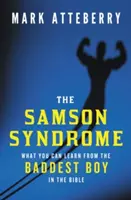 MARK ATTEBERRY

THE
SAMSON
SYNDROME

WHAT YOU CAN LEARN FROM THE
BADDEST BOY
IN THE BIBLE